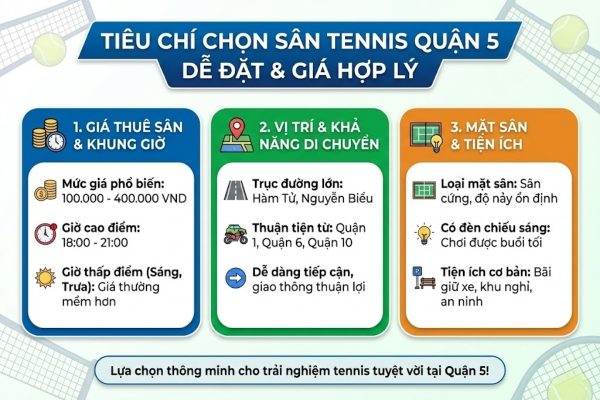 TIÊU CHÍ CHỌN SÂN TENNIS QUẬN 5
DỄ ĐẶT & GIÁ HỢP LÝ

1. GIÁ THUÊ SÂN & KHUNG GIỜ

Mức giá phổ biến: 100.000 - 400.000 VND

Giờ cao điểm: 18:00 - 21:00

Giờ thấp điểm (Sáng, Trưa): Giá thường mềm hơn

2. VỊ TRÍ & KHẢ NĂNG DI CHUYỂN

Trục đường lớn: Hàm Tử, Nguyễn Biểu

Thuận tiện từ: Quận 1, Quận 6, Quận 10

Dễ dàng tiếp cận, giao thông thuận lợi

3. MẶT SÂN & TIỆN ÍCH

Loại mặt sân: Sân cứng, độ nảy ổn định

Có đèn chiếu sáng: Chơi được buổi tối

Tiện ích cơ bản: Bãi giữ xe, khu nghỉ, an ninh

Lựa chọn thông minh cho trải nghiệm tennis tuyệt vời tại Quận 5!